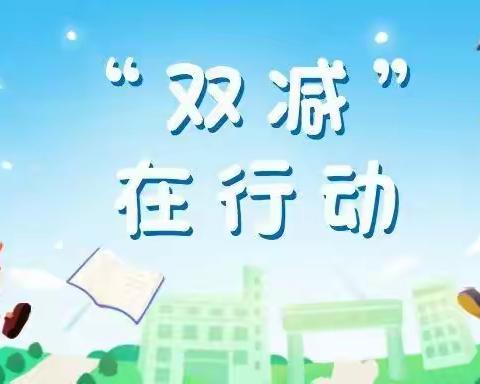 “双减”
在行动